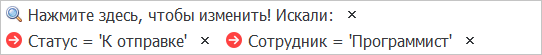 Нажмите здесь, чтобы изменить! Искали: ×

Статус = 'К отправке' × Сотрудник = 'Программист' ×